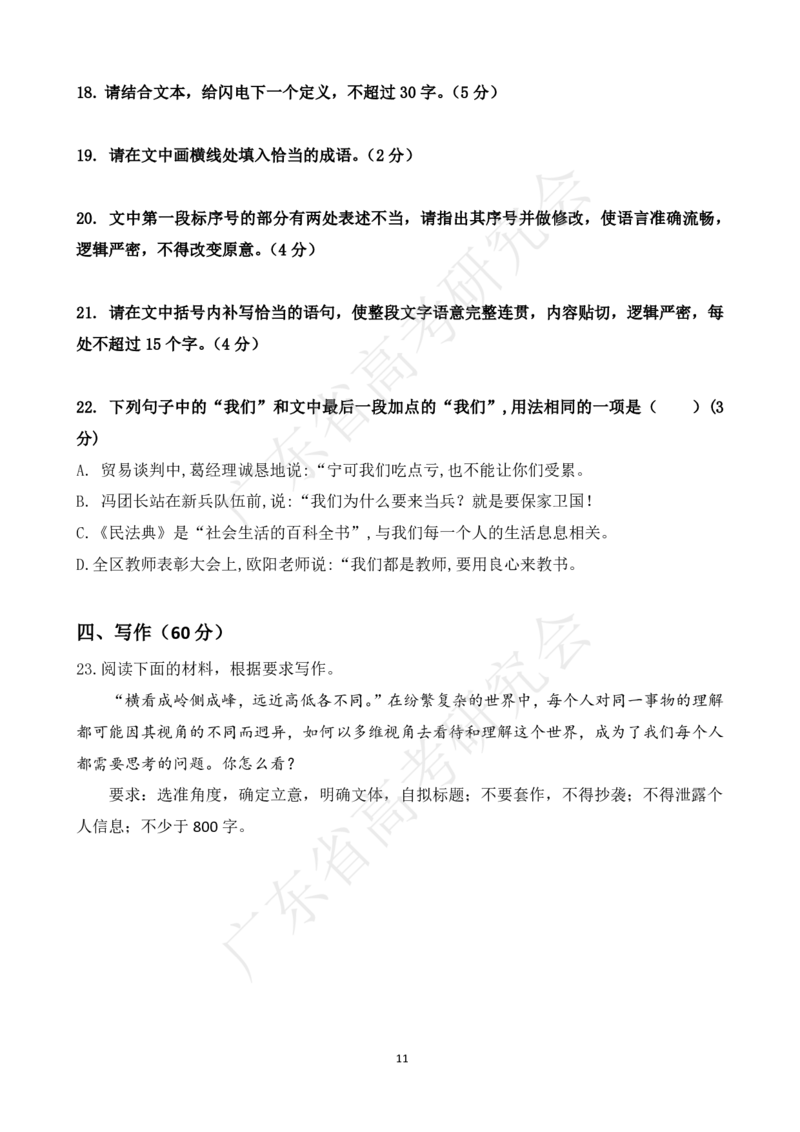 18. 请结合文本，给闪电下一个定义，不超过 30 字。（5 分）

19. 请在文中画横线处填入恰当的成语。（2 分）

20. 文中第一段标序号的部分有两处表述不当，请指出其序号并做修改，使语言准确流畅，逻辑严密，不得改变原意。（4 分）

21. 请在文中括号内补写恰当的语句，使整段文字语意完整连贯，内容贴切，逻辑严密，每处不超过 15 个字。（4 分）

22. 下列句子中的“我们”和文中最后一段加点的“我们”，用法相同的一项是（　　）(3 分)

A. 贸易谈判中，葛经理诚恳地说：“宁可我们吃点亏，也不能让你们受累。

B. 冯团长站在新兵队伍前，说：“我们为什么要来当兵？就是要保家卫国！

C.《民法典》是“社会生活的百科全书”，与我们每一个人的生活息息相关。

D.全区教师表彰大会上，欧阳老师说：“我们都是教师，要用良心来教书。

四、写作（60 分）

23.阅读下面的材料，根据要求写作。

“横看成岭侧成峰，远近高低各不同。”在纷繁复杂的世界中，每个人对同一事物的理解都可能因其视角的不同而迥异，如何以多维视角去看待和理解这个世界，成为了我们每个人都需要思考的问题。你怎么看？

要求：选准角度，确定立意，明确文体，自拟标题；不要套作，不得抄袭；不得泄露个人信息；不少于 800 字。

广东省高考研究会

广东省高考研究会

11